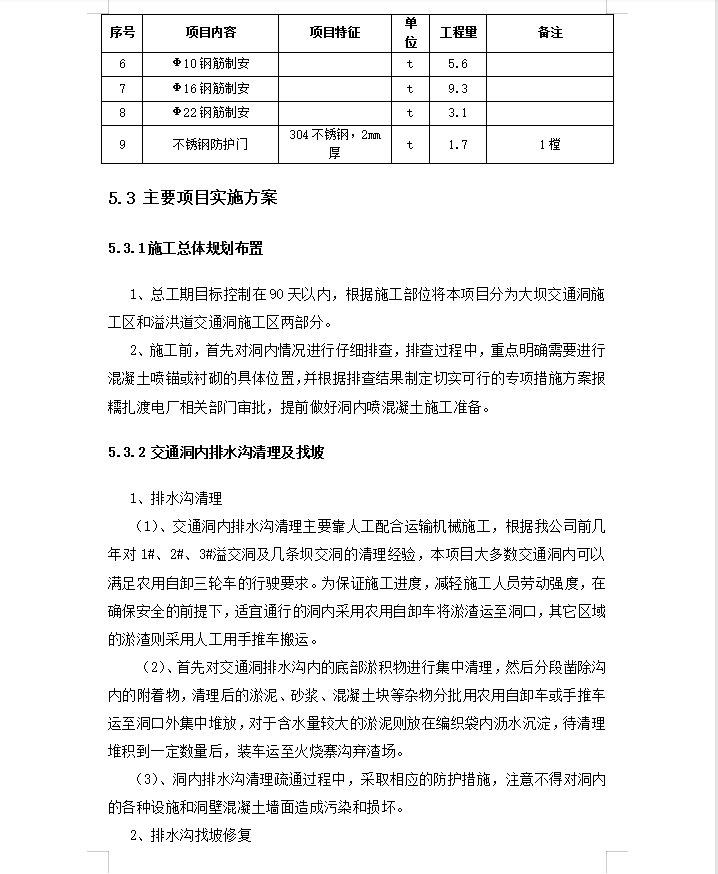 | 序号 | 项目内容 | 项目特征 | 单位 | 工程量 | 备注 |
|---|---|---|---|---|---|
| 6 | Φ10钢筋制安 | | t | 5.6 | |
| 7 | Φ16钢筋制安 | | t | 9.3 | |
| 8 | Φ22钢筋制安 | | t | 3.1 | |
| 9 | 不锈钢防护门 | 304不锈钢，2mm厚 | t | 1.7 | 1樘 |

5.3 主要项目实施方案

5.3.1施工总体规划布置

1、总工期目标控制在90天以内，根据施工部位将本项目分为大坝交通洞施工区和溢洪道交通洞施工区两部分。

2、施工前，首先对洞内情况进行仔细排查，排查过程中，重点明确需要进行混凝土喷锚或衬砌的具体位置，并根据排查结果制定切实可行的专项措施方案报糯扎渡电厂相关部门审批，提前做好洞内喷混凝土施工准备。

5.3.2 交通洞内排水沟清理及找坡

1、排水沟清理

（1）、交通洞内排水沟清理主要靠人工配合运输机械施工，根据我公司前几年对1#、2#、3#溢交洞及几条坝交洞的清理经验，本项目大多数交通洞内可以满足农用自卸三轮车的行驶要求。为保证施工进度，减轻施工人员劳动强度，在确保安全的前提下，适宜通行的洞内采用农用自卸车将淤渣运至洞口，其它区域的淤渣则采用人工用手推车搬运。

（2）、首先对交通洞排水沟内的底部淤积物进行集中清理，然后分段凿除沟内的附着物，清理后的淤泥、砂浆、混凝土块等杂物分批用农用自卸车或手推车运至洞口外集中堆放，对于含水量较大的淤泥则放在编织袋内沥水沉淀，待清理堆积到一定数量后，装车运至火烧寨沟弃渣场。

（3）、洞内排水沟清理疏通过程中，采取相应的防护措施，注意不得对洞内的各种设施和洞壁混凝土墙面造成污染和损坏。

2、排水沟找坡修复